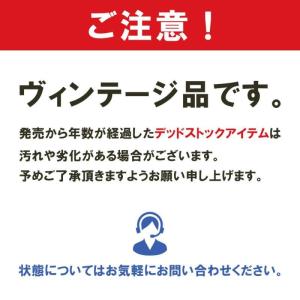 ご注意！

ヴィンテージ品です。

発売から年数が経過したデッドストックアイテムは汚れや劣化がある場合がございます。
予めご了承頂きますようお願い申し上げます。

状態についてはお気軽にお問い合わせください。